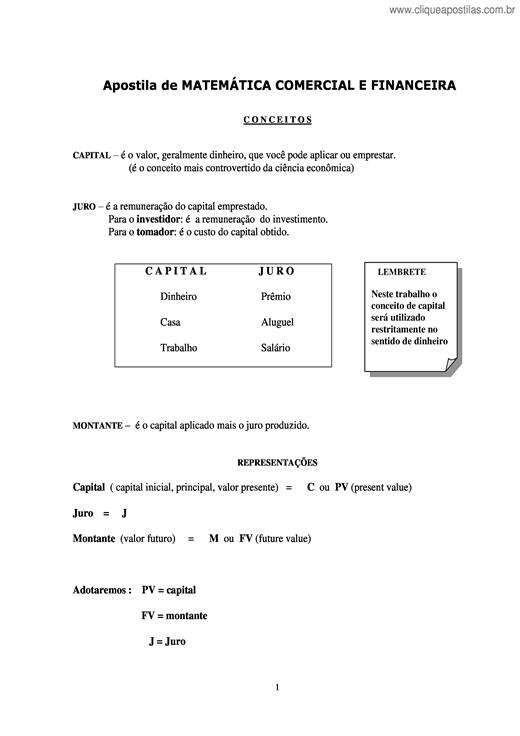 www.cliqueapostilas.com.br

Apostila de MATEMÁTICA COMERCIAL E FINANCEIRA

CONCEITOS

CAPITAL – é o valor, geralmente dinheiro, que você pode aplicar ou emprestar.
(é o conceito mais controvertido da ciência econômica)

JURO – é a remuneração do capital emprestado.
Para o investidor: é a remuneração do investimento.
Para o tomador: é o custo do capital obtido.

| CAPITAL | JURO |
|---|---|
| Dinheiro | Prêmio |
| Casa | Aluguel |
| Trabalho | Salário |

LEMBRETE

Neste trabalho o conceito de capital será utilizado restritamente no sentido de dinheiro

MONTANTE – é o capital aplicado mais o juro produzido.

REPRESENTAÇÕES

Capital ( capital inicial, principal, valor presente) = C ou PV (present value)

Juro = J

Montante (valor futuro) = M ou FV (future value)

Adotaremos : PV = capital

FV = montante

J = Juro

1